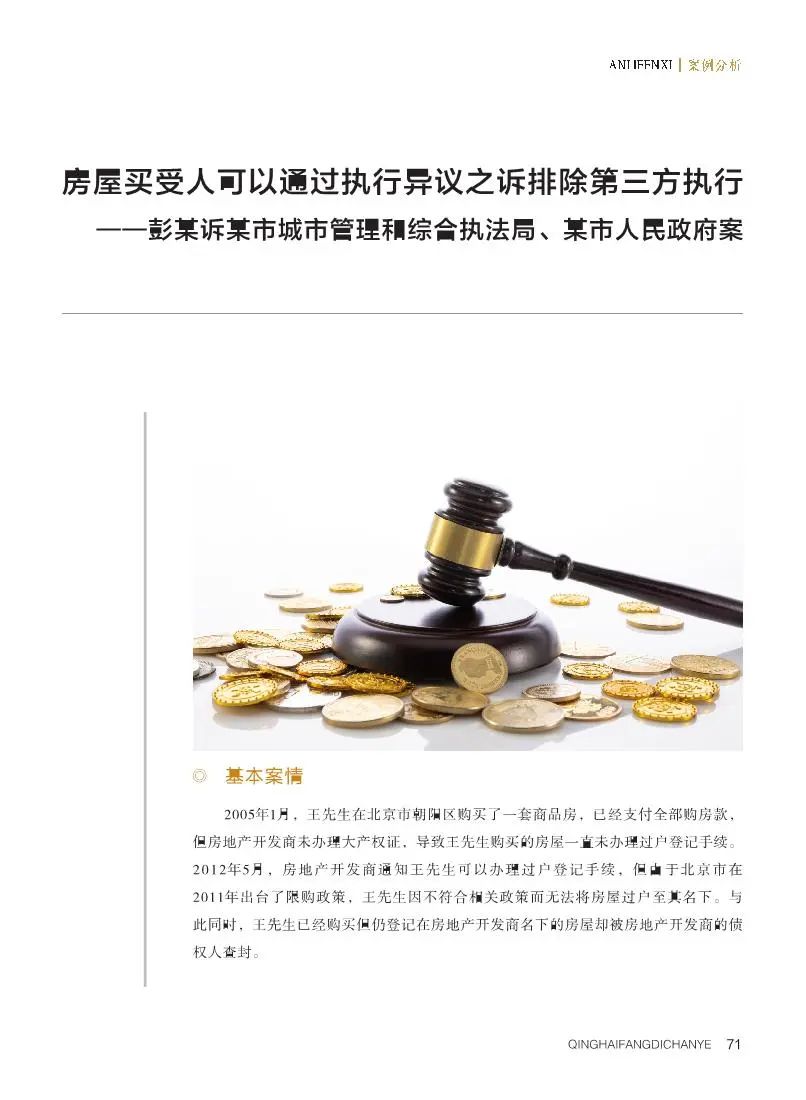 ANLIFENXI | 案例分析

房屋买受人可以通过执行异议之诉排除第三方执行

——彭某诉某市城市管理和综合执法局、某市人民政府案

◎ 基本案情

2005年1月，王先生在北京市朝阳区购买了一套商品房，已经支付全部购房款，但房地产开发商未办理大产权证，导致王先生购买的房屋一直未办理过户登记手续。2012年5月，房地产开发商通知王先生可以办理过户登记手续，但由于北京市在2011年出台了限购政策，王先生因不符合相关政策而无法将房屋过户至其名下。与此同时，王先生已经购买但仍登记在房地产开发商名下的房屋却被房地产开发商的债权人查封。

QINGHAIFANGDICHANYE 71